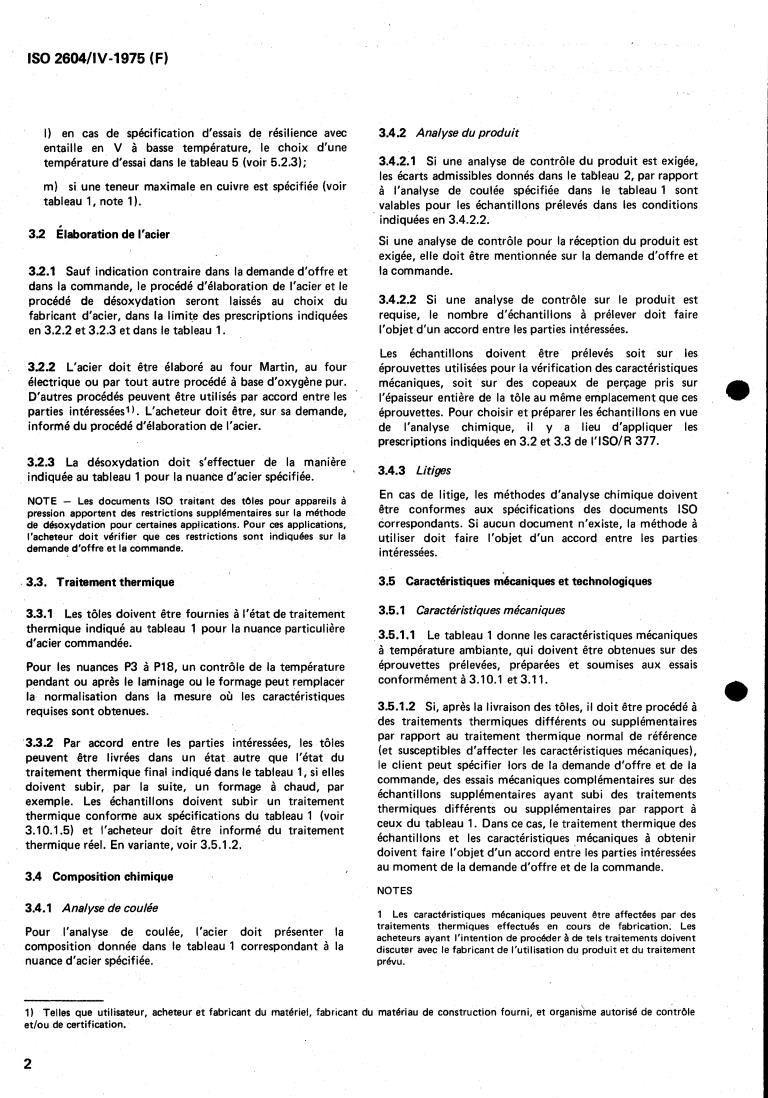 ISO 2604/IV-1975 (F)

l) en cas de spécification d'essais de résilience avec entaille en V à basse température, le choix d'une température d'essai dans le tableau 5 (voir 5.2.3);

m) si une teneur maximale en cuivre est spécifiée (voir tableau 1, note 1).

3.2 Élaboration de l'acier

3.2.1 Sauf indication contraire dans la demande d'offre et dans la commande, le procédé d'élaboration de l'acier et le procédé de désoxydation seront laissés au choix du fabricant d'acier, dans la limite des prescriptions indiquées en 3.2.2 et 3.2.3 et dans le tableau 1.

3.2.2 L'acier doit être élaboré au four Martin, au four électrique ou par tout autre procédé à base d'oxygène pur. D'autres procédés peuvent être utilisés par accord entre les parties intéressées$^{1)}$. L'acheteur doit être, sur sa demande, informé du procédé d'élaboration de l'acier.

3.2.3 La désoxydation doit s'effectuer de la manière indiquée au tableau 1 pour la nuance d'acier spécifiée.

NOTE — Les documents ISO traitant des tôles pour appareils à pression apportent des restrictions supplémentaires sur la méthode de désoxydation pour certaines applications. Pour ces applications, l'acheteur doit vérifier que ces restrictions sont indiquées sur la demande d'offre et la commande.

3.3. Traitement thermique

3.3.1 Les tôles doivent être fournies à l'état de traitement thermique indiqué au tableau 1 pour la nuance particulière d'acier commandée.

Pour les nuances P3 à P18, un contrôle de la température pendant ou après le laminage ou le formage peut remplacer la normalisation dans la mesure où les caractéristiques requises sont obtenues.

3.3.2 Par accord entre les parties intéressées, les tôles peuvent être livrées dans un état autre que l'état du traitement thermique final indiqué dans le tableau 1, si elles doivent subir, par la suite, un formage à chaud, par exemple. Les échantillons doivent subir un traitement thermique conforme aux spécifications du tableau 1 (voir 3.10.1.5) et l'acheteur doit être informé du traitement thermique réel. En variante, voir 3.5.1.2.

3.4 Composition chimique

3.4.1 Analyse de coulée

Pour l'analyse de coulée, l'acier doit présenter la composition donnée dans le tableau 1 correspondant à la nuance d'acier spécifiée.

3.4.2 Analyse du produit

3.4.2.1 Si une analyse de contrôle du produit est exigée, les écarts admissibles donnés dans le tableau 2, par rapport à l'analyse de coulée spécifiée dans le tableau 1 sont valables pour les échantillons prélevés dans les conditions indiquées en 3.4.2.2.

Si une analyse de contrôle pour la réception du produit est exigée, elle doit être mentionnée sur la demande d'offre et la commande.

3.4.2.2 Si une analyse de contrôle sur le produit est requise, le nombre d'échantillons à prélever doit faire l'objet d'un accord entre les parties intéressées.

Les échantillons doivent être prélevés soit sur les éprouvettes utilisées pour la vérification des caractéristiques mécaniques, soit sur des copeaux de perçage pris sur l'épaisseur entière de la tôle au même emplacement que ces éprouvettes. Pour choisir et préparer les échantillons en vue de l'analyse chimique, il y a lieu d'appliquer les prescriptions indiquées en 3.2 et 3.3 de l'ISO/R 377.

3.4.3 Litiges

En cas de litige, les méthodes d'analyse chimique doivent être conformes aux spécifications des documents ISO correspondants. Si aucun document n'existe, la méthode à utiliser doit faire l'objet d'un accord entre les parties intéressées.

3.5 Caractéristiques mécaniques et technologiques

3.5.1 Caractéristiques mécaniques

3.5.1.1 Le tableau 1 donne les caractéristiques mécaniques à température ambiante, qui doivent être obtenues sur des éprouvettes prélevées, préparées et soumises aux essais conformément à 3.10.1 et 3.11.

3.5.1.2 Si, après la livraison des tôles, il doit être procédé à des traitements thermiques différents ou supplémentaires par rapport au traitement thermique normal de référence (et susceptibles d'affecter les caractéristiques mécaniques), le client peut spécifier lors de la demande d'offre et de la commande, des essais mécaniques complémentaires sur des échantillons supplémentaires ayant subi des traitements thermiques différents ou supplémentaires par rapport à ceux du tableau 1. Dans ce cas, le traitement thermique des échantillons et les caractéristiques mécaniques à obtenir doivent faire l'objet d'un accord entre les parties intéressées au moment de la demande d'offre et de la commande.

NOTES

1 Les caractéristiques mécaniques peuvent être affectées par des traitements thermiques effectués en cours de fabrication. Les acheteurs ayant l'intention de procéder à de tels traitements doivent discuter avec le fabricant de l'utilisation du produit et du traitement prévu.

1) Telles que utilisateur, acheteur et fabricant du matériel, fabricant du matériau de construction fourni, et organisme autorisé de contrôle et/ou de certification.

2